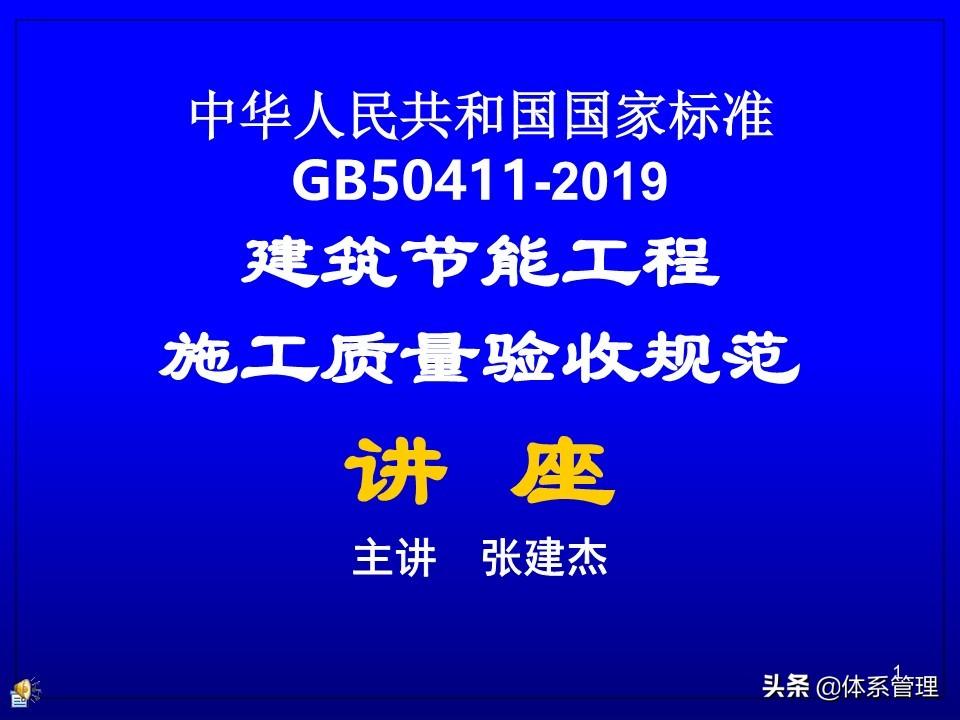 中华人民共和国国家标准
GB50411-2019
建筑节能工程
施工质量验收规范
讲　座
主讲　张建杰

1
头条 @体系管理